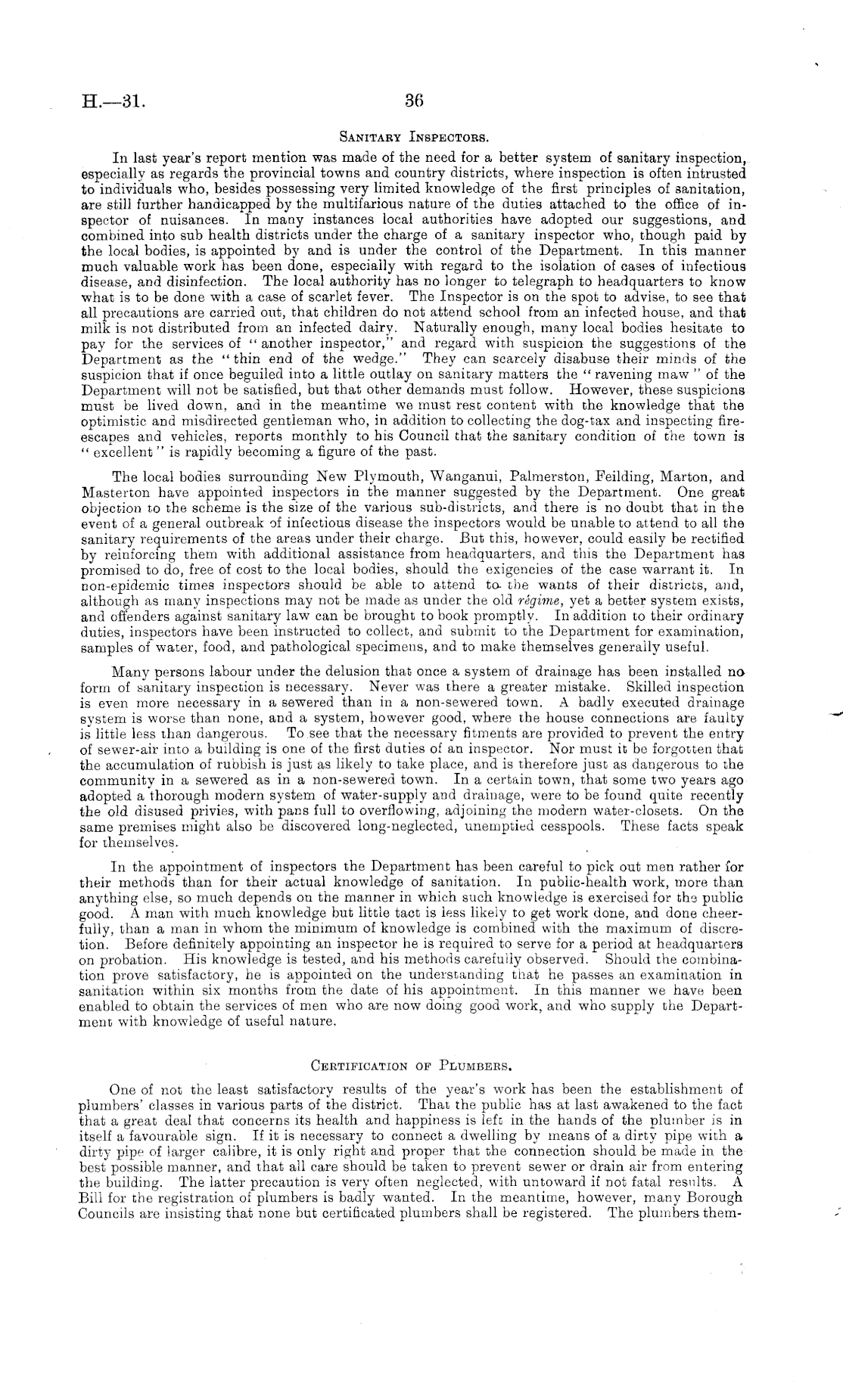 H.—31.

36

SANITARY INSPECTORS.

In last year's report mention was made of the need for a better system of sanitary inspection, especially as regards the provincial towns and country districts, where inspection is often intrusted to individuals who, besides possessing very limited knowledge of the first principles of sanitation, are still further handicapped by the multifarious nature of the duties attached to the office of inspector of nuisances. In many instances local authorities have adopted our suggestions, and combined into sub health districts under the charge of a sanitary inspector who, though paid by the local bodies, is appointed by and is under the control of the Department. In this manner much valuable work has been done, especially with regard to the isolation of cases of infectious disease, and disinfection. The local authority has no longer to telegraph to headquarters to know what is to be done with a case of scarlet fever. The Inspector is on the spot to advise, to see that all precautions are carried out, that children do not attend school from an infected house, and that milk is not distributed from an infected dairy. Naturally enough, many local bodies hesitate to pay for the services of "another inspector," and regard with suspicion the suggestions of the Department as the "thin end of the wedge." They can scarcely disabuse their minds of the suspicion that if once beguiled into a little outlay on sanitary matters the "ravening maw" of the Department will not be satisfied, but that other demands must follow. However, these suspicions must be lived down, and in the meantime we must rest content with the knowledge that the optimistic and misdirected gentleman who, in addition to collecting the dog-tax and inspecting fire-escapes and vehicles, reports monthly to his Council that the sanitary condition of the town is "excellent" is rapidly becoming a figure of the past.

The local bodies surrounding New Plymouth, Wanganui, Palmerston, Feilding, Marton, and Masterton have appointed inspectors in the manner suggested by the Department. One great objection to the scheme is the size of the various sub-districts, and there is no doubt that in the event of a general outbreak of infectious disease the inspectors would be unable to attend to all the sanitary requirements of the areas under their charge. But this, however, could easily be rectified by reinforcing them with additional assistance from headquarters, and this the Department has promised to do, free of cost to the local bodies, should the exigencies of the case warrant it. In non-epidemic times inspectors should be able to attend to the wants of their districts, and, although as many inspections may not be made as under the old régime, yet a better system exists, and offenders against sanitary law can be brought to book promptly. In addition to their ordinary duties, inspectors have been instructed to collect, and submit to the Department for examination, samples of water, food, and pathological specimens, and to make themselves generally useful.

Many persons labour under the delusion that once a system of drainage has been installed no form of sanitary inspection is necessary. Never was there a greater mistake. Skilled inspection is even more necessary in a sewered than in a non-sewered town. A badly executed drainage system is worse than none, and a system, however good, where the house connections are faulty is little less than dangerous. To see that the necessary fitments are provided to prevent the entry of sewer-air into a building is one of the first duties of an inspector. Nor must it be forgotten that the accumulation of rubbish is just as likely to take place, and is therefore just as dangerous to the community in a sewered as in a non-sewered town. In a certain town, that some two years ago adopted a thorough modern system of water-supply and drainage, were to be found quite recently the old disused privies, with pans full to overflowing, adjoining the modern water-closets. On the same premises might also be discovered long-neglected, unemptied cesspools. These facts speak for themselves.

In the appointment of inspectors the Department has been careful to pick out men rather for their methods than for their actual knowledge of sanitation. In public-health work, more than anything else, so much depends on the manner in which such knowledge is exercised for the public good. A man with much knowledge but little tact is less likely to get work done, and done cheerfully, than a man in whom the minimum of knowledge is combined with the maximum of discretion. Before definitely appointing an inspector he is required to serve for a period at headquarters on probation. His knowledge is tested, and his methods carefully observed. Should the combination prove satisfactory, he is appointed on the understanding that he passes an examination in sanitation within six months from the date of his appointment. In this manner we have been enabled to obtain the services of men who are now doing good work, and who supply the Department with knowledge of useful nature.

CERTIFICATION OF PLUMBERS.

One of not the least satisfactory results of the year's work has been the establishment of plumbers' classes in various parts of the district. That the public has at last awakened to the fact that a great deal that concerns its health and happiness is left in the hands of the plumber is in itself a favourable sign. If it is necessary to connect a dwelling by means of a dirty pipe with a dirty pipe of larger calibre, it is only right and proper that the connection should be made in the best possible manner, and that all care should be taken to prevent sewer or drain air from entering the building. The latter precaution is very often neglected, with untoward if not fatal results. A Bill for the registration of plumbers is badly wanted. In the meantime, however, many Borough Councils are insisting that none but certificated plumbers shall be registered. The plumbers them-